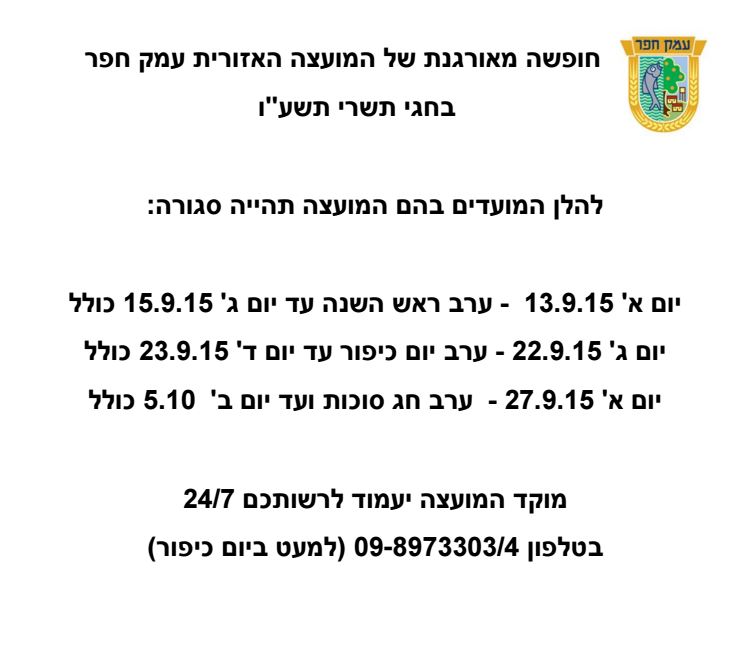 עמק חפר

חופשה מאורגנת של המועצה האזורית עמק חפר
בחגי תשרי תשע"ו

להלן המועדים בהם המועצה תהייה סגורה:

יום א' 13.9.15 - ערב ראש השנה עד יום ג' 15.9.15 כולל
יום ג' 22.9.15 - ערב יום כיפור עד יום ד' 23.9.15 כולל
יום א' 27.9.15 - ערב חג סוכות ועד יום ב' 5.10 כולל

מוקד המועצה יעמוד לרשותכם 24/7
בטלפון 09-8973303/4 (למעט ביום כיפור)